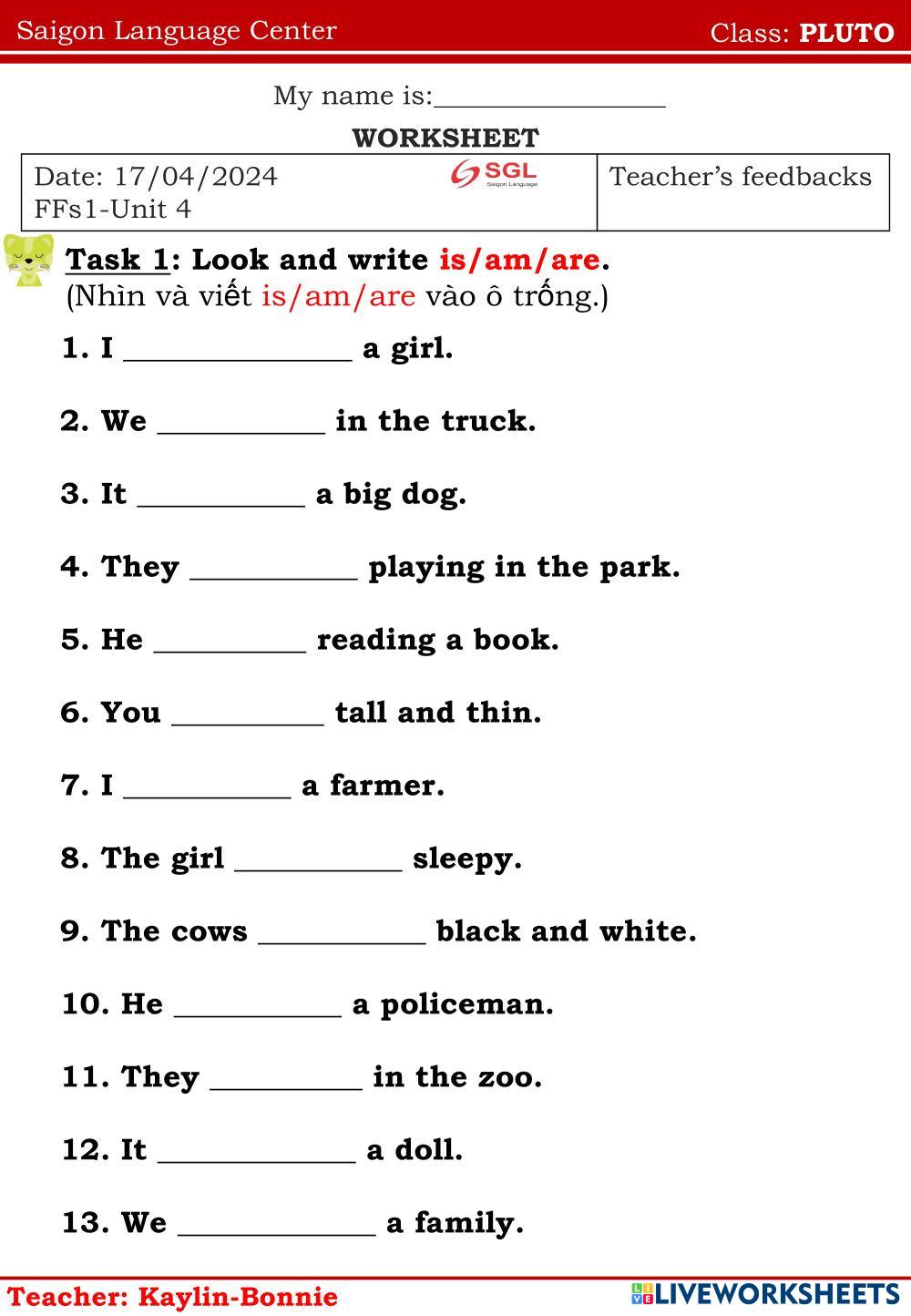 Saigon Language Center Class: PLUTO

My name is:________________

WORKSHEET

| Date: 17/04/2024 FFs1-Unit 4 SGL Saigon Language | Teacher's feedbacks |
|---|---|

Task 1: Look and write is/am/are.
(Nhìn và viết is/am/are vào ô trống.)

1. I ______________ a girl.

2. We __________ in the truck.

3. It __________ a big dog.

4. They __________ playing in the park.

5. He _________ reading a book.

6. You _________ tall and thin.

7. I __________ a farmer.

8. The girl __________ sleepy.

9. The cows __________ black and white.

10. He __________ a policeman.

11. They _________ in the zoo.

12. It ____________ a doll.

13. We ____________ a family.

Teacher: Kaylin-Bonnie

LIVEWORKSHEETS